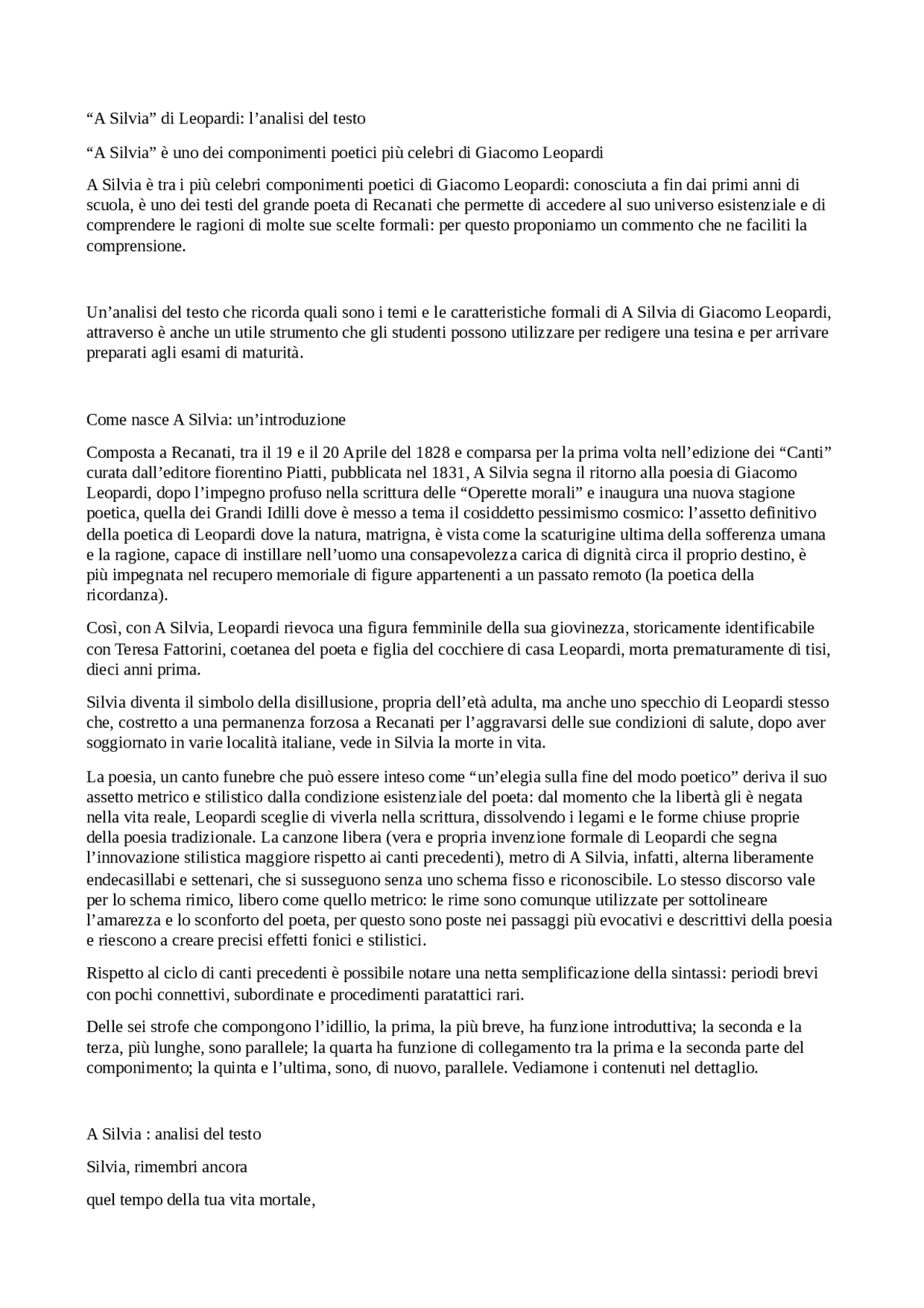 "A Silvia" di Leopardi: l'analisi del testo

"A Silvia" è uno dei componimenti poetici più celebri di Giacomo Leopardi

A Silvia è tra i più celebri componimenti poetici di Giacomo Leopardi: conosciuta a fin dai primi anni di scuola, è uno dei testi del grande poeta di Recanati che permette di accedere al suo universo esistenziale e di comprendere le ragioni di molte sue scelte formali: per questo proponiamo un commento che ne faciliti la comprensione.

Un'analisi del testo che ricorda quali sono i temi e le caratteristiche formali di A Silvia di Giacomo Leopardi, attraverso è anche un utile strumento che gli studenti possono utilizzare per redigere una tesina e per arrivare preparati agli esami di maturità.

Come nasce A Silvia: un'introduzione

Composta a Recanati, tra il 19 e il 20 Aprile del 1828 e comparsa per la prima volta nell'edizione dei "Canti" curata dall'editore fiorentino Piatti, pubblicata nel 1831, A Silvia segna il ritorno alla poesia di Giacomo Leopardi, dopo l'impegno profuso nella scrittura delle "Operette morali" e inaugura una nuova stagione poetica, quella dei Grandi Idilli dove è messo a tema il cosiddetto pessimismo cosmico: l'assetto definitivo della poetica di Leopardi dove la natura, matrigna, è vista come la scaturigine ultima della sofferenza umana e la ragione, capace di instillare nell'uomo una consapevolezza carica di dignità circa il proprio destino, è più impegnata nel recupero memoriale di figure appartenenti a un passato remoto (la poetica della ricordanza).

Così, con A Silvia, Leopardi rievoca una figura femminile della sua giovinezza, storicamente identificabile con Teresa Fattorini, coetanea del poeta e figlia del cocchiere di casa Leopardi, morta prematuramente di tisi, dieci anni prima.

Silvia diventa il simbolo della disillusione, propria dell'età adulta, ma anche uno specchio di Leopardi stesso che, costretto a una permanenza forzosa a Recanati per l'aggravarsi delle sue condizioni di salute, dopo aver soggiornato in varie località italiane, vede in Silvia la morte in vita.

La poesia, un canto funebre che può essere inteso come "un'elegia sulla fine del modo poetico" deriva il suo assetto metrico e stilistico dalla condizione esistenziale del poeta: dal momento che la libertà gli è negata nella vita reale, Leopardi sceglie di viverla nella scrittura, dissolvendo i legami e le forme chiuse proprie della poesia tradizionale. La canzone libera (vera e propria invenzione formale di Leopardi che segna l'innovazione stilistica maggiore rispetto ai canti precedenti), metro di A Silvia, infatti, alterna liberamente endecasillabi e settenari, che si susseguono senza uno schema fisso e riconoscibile. Lo stesso discorso vale per lo schema rimico, libero come quello metrico: le rime sono comunque utilizzate per sottolineare l'amarezza e lo sconforto del poeta, per questo sono poste nei passaggi più evocativi e descrittivi della poesia e riescono a creare precisi effetti fonici e stilistici.

Rispetto al ciclo di canti precedenti è possibile notare una netta semplificazione della sintassi: periodi brevi con pochi connettivi, subordinate e procedimenti paratattici rari.

Delle sei strofe che compongono l'idillio, la prima, la più breve, ha funzione introduttiva; la seconda e la terza, più lunghe, sono parallele; la quarta ha funzione di collegamento tra la prima e la seconda parte del componimento; la quinta e l'ultima, sono, di nuovo, parallele. Vediamone i contenuti nel dettaglio.

A Silvia : analisi del testo

Silvia, rimembri ancora

quel tempo della tua vita mortale,